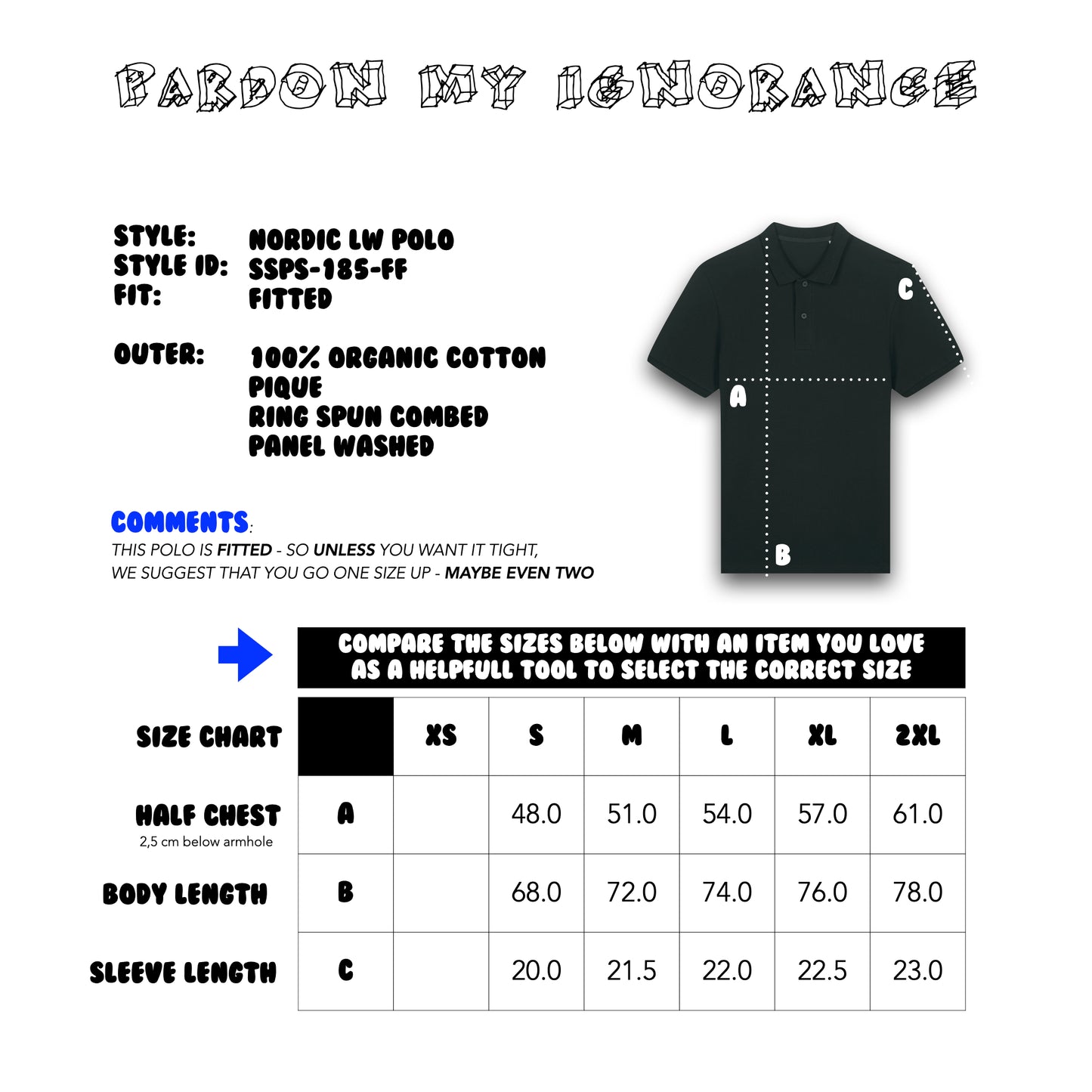 PARDON MY IGNORANCE

STYLE: NORDIC LW POLO
STYLE ID: SSPS-185-FF
FIT: FITTED

OUTER: 100% ORGANIC COTTON
PIQUE
RING SPUN COMBED
PANEL WASHED

C
A
B

COMMENTS:
THIS POLO IS FITTED - SO UNLESS YOU WANT IT TIGHT, WE SUGGEST THAT YOU GO ONE SIZE UP - MAYBE EVEN TWO

COMPARE THE SIZES BELOW WITH AN ITEM YOU LOVE AS A HELPFULL TOOL TO SELECT THE CORRECT SIZE

| SIZE CHART | | XS | S | M | L | XL | 2XL |
|---|---|---|---|---|---|---|---|
| HALF CHEST 2,5 cm below armhole | A | | 48.0 | 51.0 | 54.0 | 57.0 | 61.0 |
| BODY LENGTH | B | | 68.0 | 72.0 | 74.0 | 76.0 | 78.0 |
| SLEEVE LENGTH | C | | 20.0 | 21.5 | 22.0 | 22.5 | 23.0 |